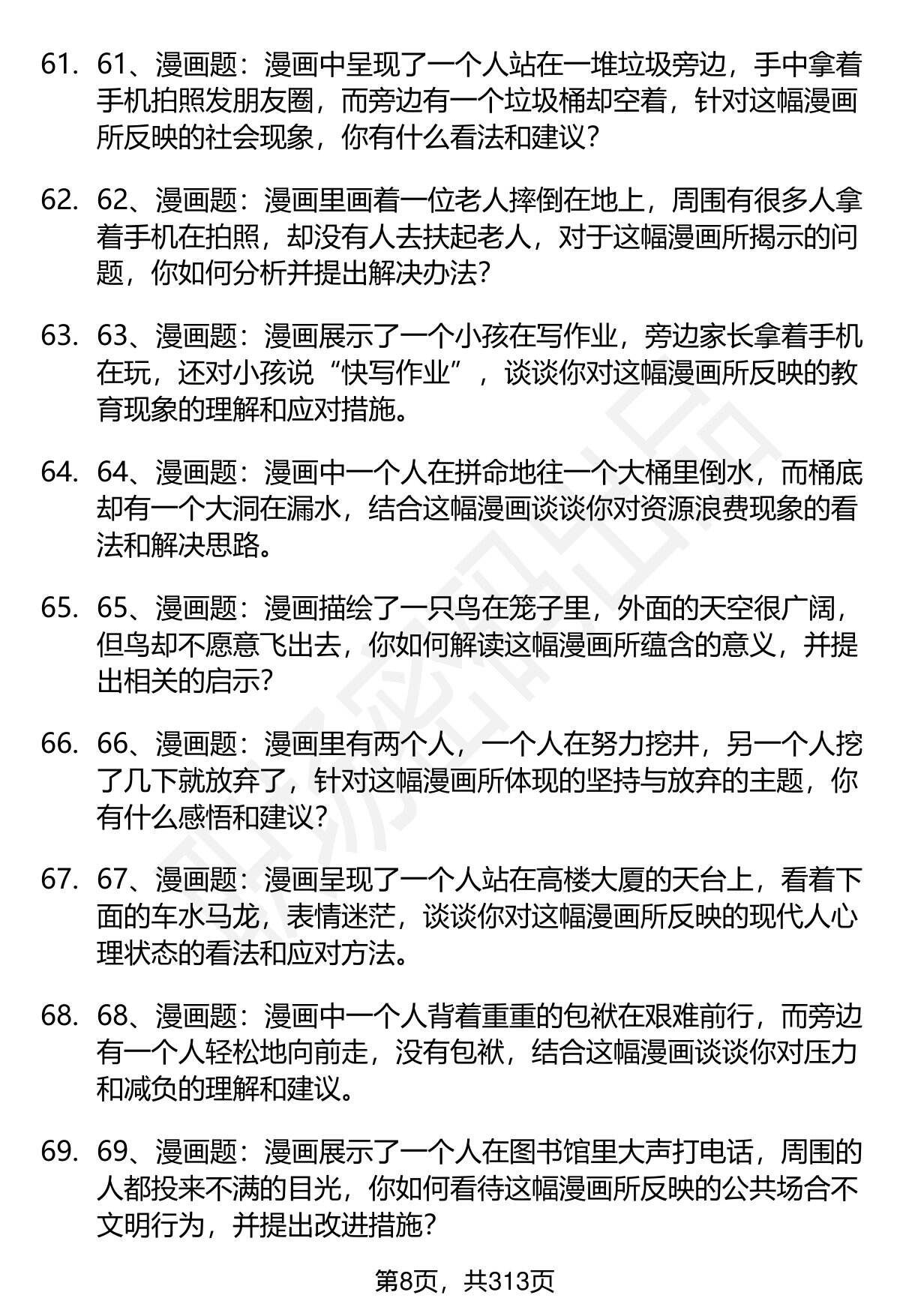 61. 61、漫画题：漫画中呈现了一个人站在一堆垃圾旁边，手中拿着手机拍照发朋友圈，而旁边有一个垃圾桶却空着，针对这幅漫画所反映的社会现象，你有什么看法和建议？

62. 62、漫画题：漫画里画着一位老人摔倒在地上，周围有很多人拿着手机在拍照，却没有人去扶起老人，对于这幅漫画所揭示的问题，你如何分析并提出解决办法？

63. 63、漫画题：漫画展示了一个小孩在写作业，旁边家长拿着手机在玩，还对小孩说“快写作业”，谈谈你对这幅漫画所反映的教育现象的理解和应对措施。

64. 64、漫画题：漫画中一个人在拼命地往一个大桶里倒水，而桶底却有一个大洞在漏水，结合这幅漫画谈谈你对资源浪费现象的看法和解决思路。

65. 65、漫画题：漫画描绘了一只鸟在笼子里，外面的天空很广阔，但鸟却不愿意飞出去，你如何解读这幅漫画所蕴含的意义，并提出相关的启示？

66. 66、漫画题：漫画里有两个人，一个人在努力挖井，另一个人挖了几下就放弃了，针对这幅漫画所体现的坚持与放弃的主题，你有什么感悟和建议？

67. 67、漫画题：漫画呈现了一个人站在高楼大厦的天台上，看着下面的车水马龙，表情迷茫，谈谈你对这幅漫画所反映的现代人心理状态的看法和应对方法。

68. 68、漫画题：漫画中一个人背着重重的包袱在艰难前行，而旁边有一个人轻松地向前走，没有包袱，结合这幅漫画谈谈你对压力和减负的理解和建议。

69. 69、漫画题：漫画展示了一个人在图书馆里大声打电话，周围的人都投来不满的目光，你如何看待这幅漫画所反映的公共场合不文明行为，并提出改进措施？

第8页，共313页